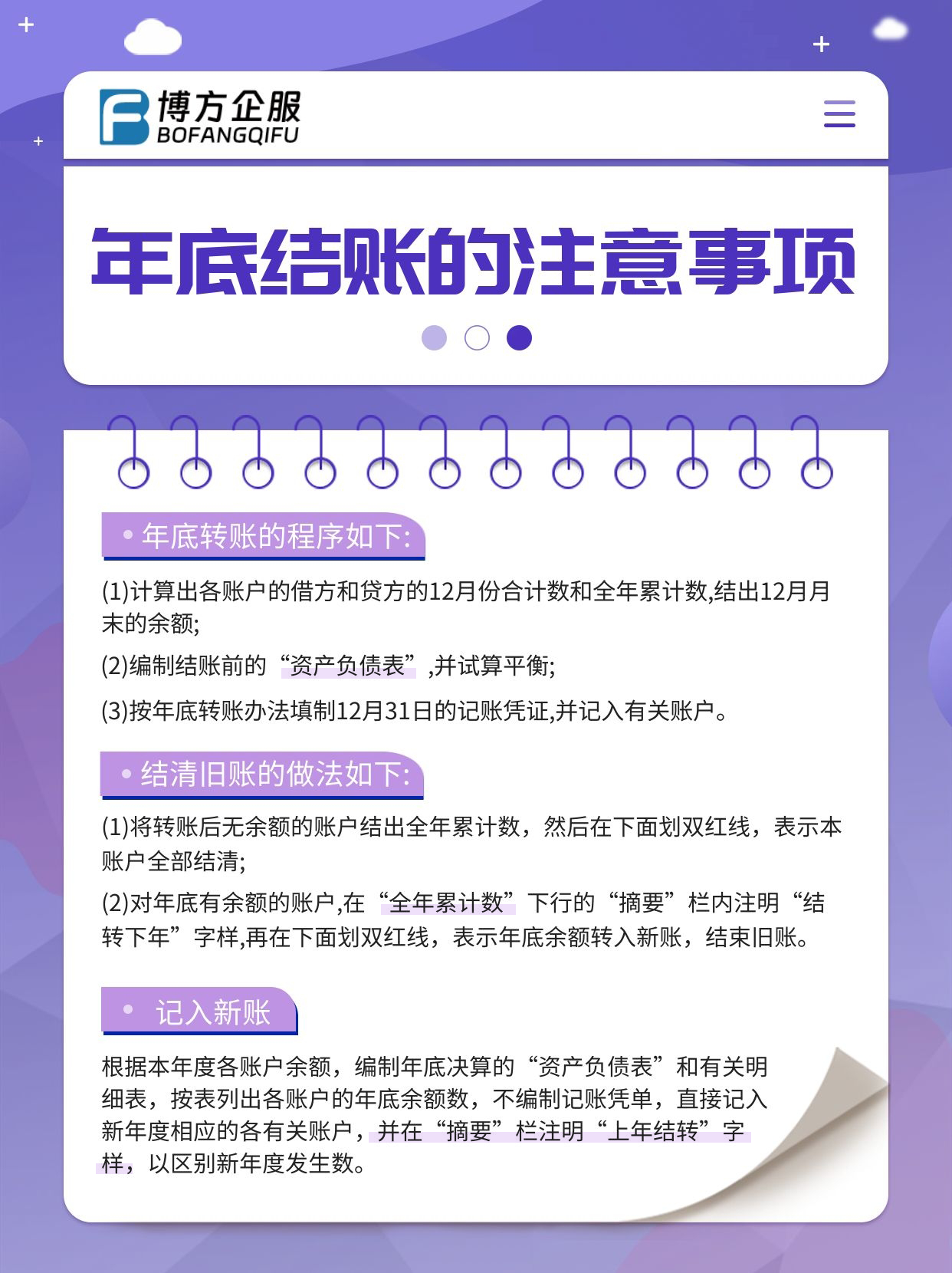 博方企服
BOFANGQIFU

年底结账的注意事项

• 年底转账的程序如下:

(1)计算出各账户的借方和贷方的12月份合计数和全年累计数,结出12月月末的余额;

(2)编制结账前的“资产负债表”,并试算平衡;

(3)按年底转账办法填制12月31日的记账凭证,并记入有关账户。

• 结清旧账的做法如下:

(1)将转账后无余额的账户结出全年累计数，然后在下面划双红线，表示本账户全部结清;

(2)对年底有余额的账户,在“全年累计数”下行的“摘要”栏内注明“结转下年”字样,再在下面划双红线，表示年底余额转入新账，结束旧账。

• 记入新账

根据本年度各账户余额，编制年底决算的“资产负债表”和有关明细表，按表列出各账户的年底余额数，不编制记账凭单，直接记入新年度相应的各有关账户，并在“摘要”栏注明“上年结转”字样，以区别新年度发生数。